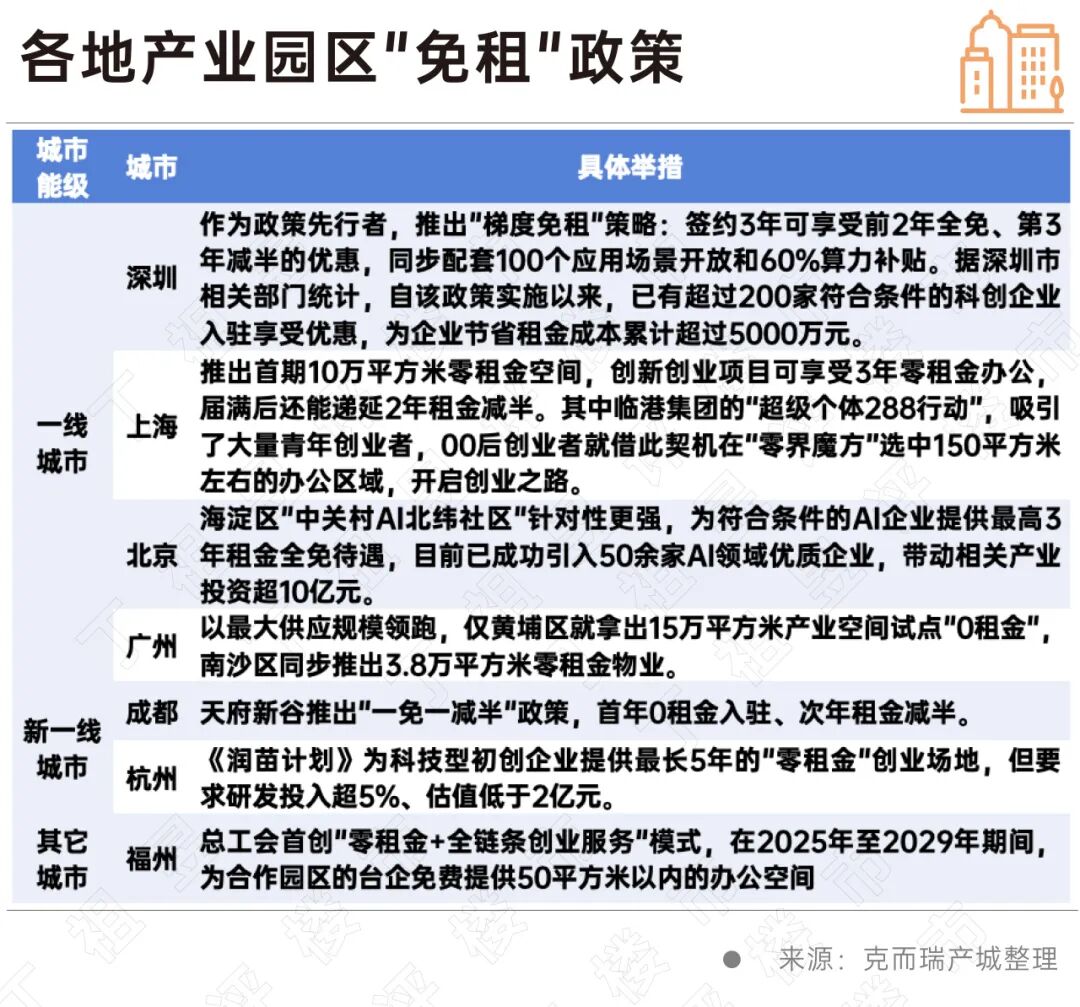 各地产业园区"免租"政策

| 城市能级 | 城市 | 具体举措 |
|---|---|---|
| 一线城市 | 深圳 | 作为政策先行者，推出"梯度免租"策略：签约3年可享受前2年全免、第3年减半的优惠，同步配套100个应用场景开放和60%算力补贴。据深圳市相关部门统计，自该政策实施以来，已有超过200家符合条件的科创企业入驻享受优惠，为企业节省租金成本累计超过5000万元。 |
| 一线城市 | 上海 | 推出首期10万平方米零租金空间，创新创业项目可享受3年零租金办公，届满后还能递延2年租金减半。其中临港集团的"超级个体288行动"，吸引了大量青年创业者，00后创业者就借此契机在"零界魔方"选中150平方米左右的办公区域，开启创业之路。 |
| 一线城市 | 北京 | 海淀区"中关村AI北纬社区"针对性更强，为符合条件的AI企业提供最高3年租金全免待遇，目前已成功引入50余家AI领域优质企业，带动相关产业投资超10亿元。 |
| 一线城市 | 广州 | 以最大供应规模领跑，仅黄埔区就拿出15万平方米产业空间试点"0租金"，南沙区同步推出3.8万平方米零租金物业。 |
| 新一线城市 | 成都 | 天府新谷推出"一免一减半"政策，首年0租金入驻、次年租金减半。 |
| 新一线城市 | 杭州 | 《润苗计划》为科技型初创企业提供最长5年的"零租金"创业场地，但要求研发投入超5%、估值低于2亿元。 |
| 其它城市 | 福州 | 总工会首创"零租金+全链条创业服务"模式，在2025年至2029年期间，为合作园区的台企免费提供50平方米以内的办公空间 |

来源：克而瑞产城整理